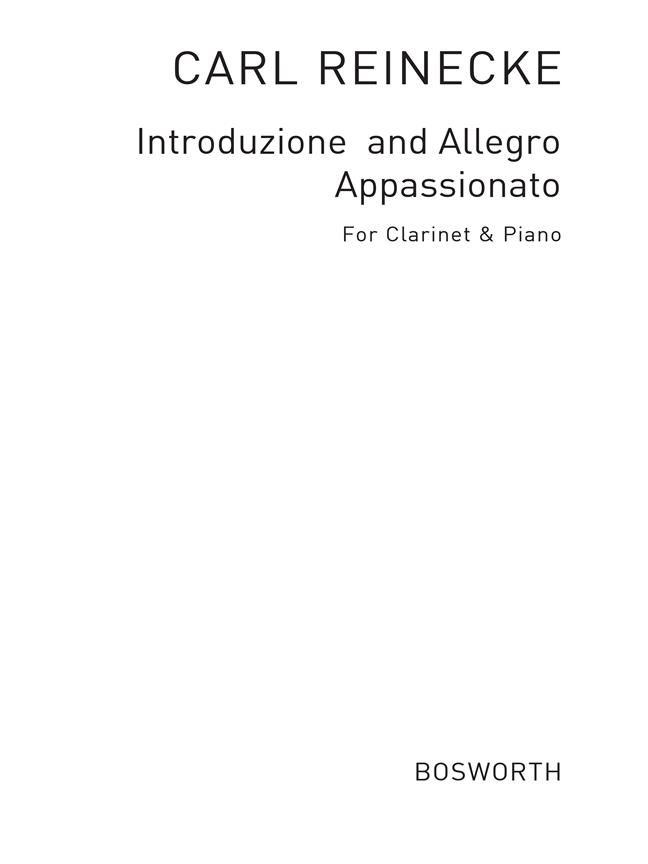 CARL REINECKE

Introduzione and Allegro Appassionato

For Clarinet & Piano

BOSWORTH